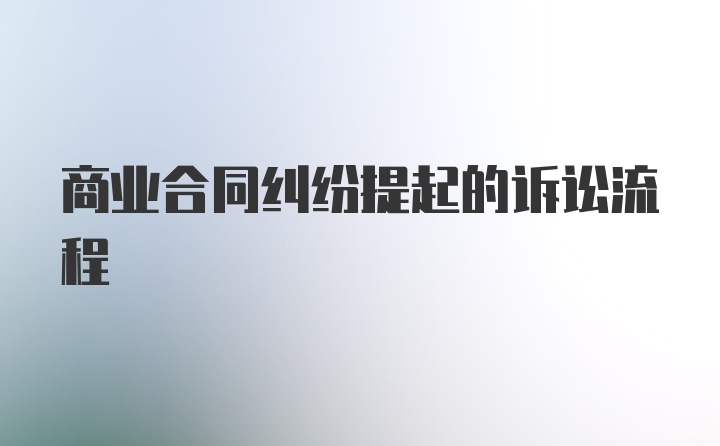 商业合同纠纷提起的诉讼流程